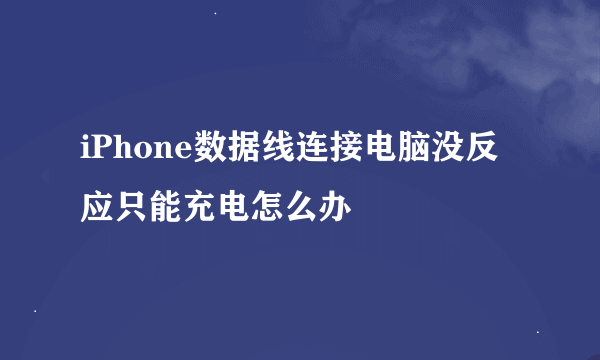 iPhone数据线连接电脑没反应只能充电怎么办